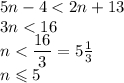 $5n - 4 < 2n + 13$
$3n < 16$
$n < \frac{16}{3} = 5\frac{1}{3}$
$n \leqslant 5$